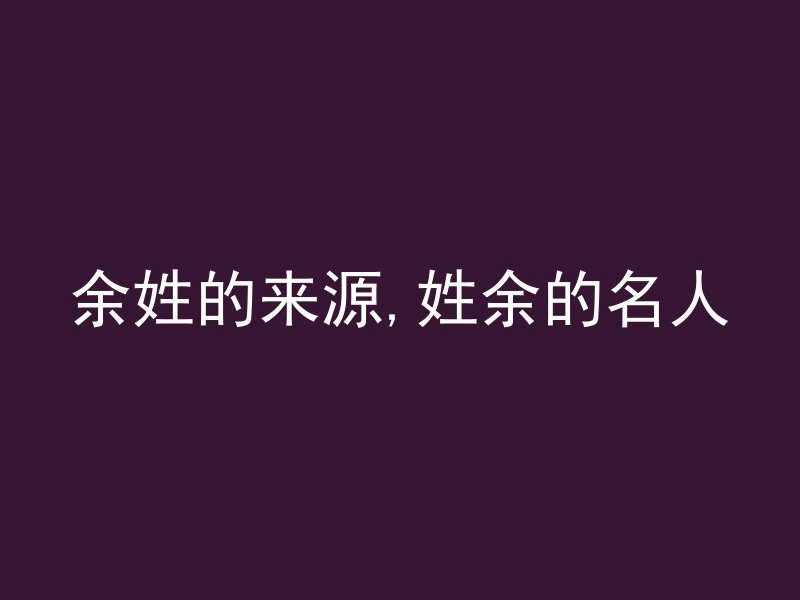 余姓的来源, 姓余的名人